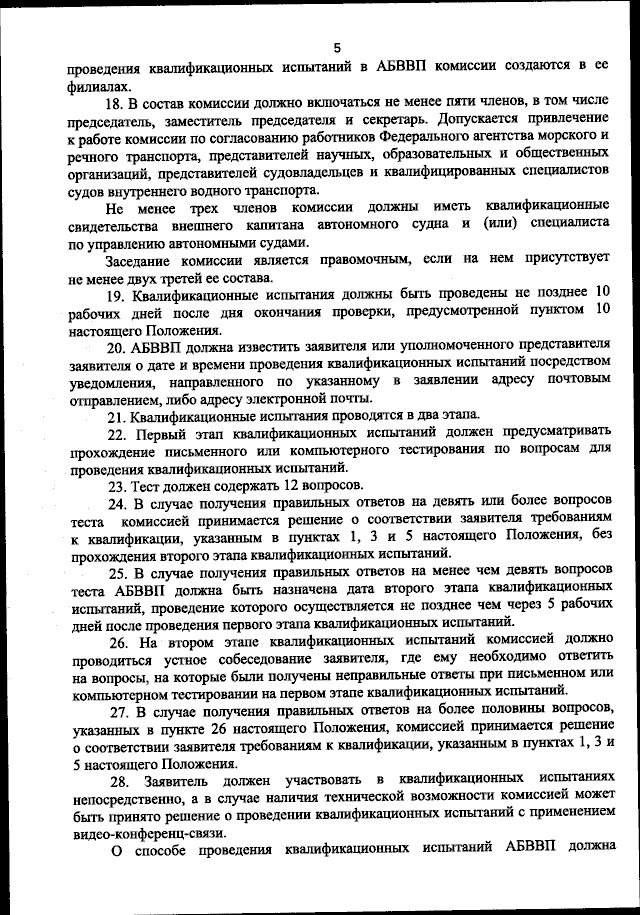 5

проведения квалификационных испытаний в АБВВП комиссии создаются в ее филиалах.

18. В состав комиссии должно включаться не менее пяти членов, в том числе председатель, заместитель председателя и секретарь. Допускается привлечение к работе комиссии по согласованию работников Федерального агентства морского и речного транспорта, представителей научных, образовательных и общественных организаций, представителей судовладельцев и квалифицированных специалистов судов внутреннего водного транспорта.

Не менее трех членов комиссии должны иметь квалификационные свидетельства внешнего капитана автономного судна и (или) специалиста по управлению автономными судами.

Заседание комиссии является правомочным, если на нем присутствует не менее двух третей ее состава.

19. Квалификационные испытания должны быть проведены не позднее 10 рабочих дней после дня окончания проверки, предусмотренной пунктом 10 настоящего Положения.

20. АБВВП должна известить заявителя или уполномоченного представителя заявителя о дате и времени проведения квалификационных испытаний посредством уведомления, направленного по указанному в заявлении адресу почтовым отправлением, либо адресу электронной почты.

21. Квалификационные испытания проводятся в два этапа.

22. Первый этап квалификационных испытаний должен предусматривать прохождение письменного или компьютерного тестирования по вопросам для проведения квалификационных испытаний.

23. Тест должен содержать 12 вопросов.

24. В случае получения правильных ответов на девять или более вопросов теста комиссией принимается решение о соответствии заявителя требованиям к квалификации, указанным в пунктах 1, 3 и 5 настоящего Положения, без прохождения второго этапа квалификационных испытаний.

25. В случае получения правильных ответов на менее чем девять вопросов теста АБВВП должна быть назначена дата второго этапа квалификационных испытаний, проведение которого осуществляется не позднее чем через 5 рабочих дней после проведения первого этапа квалификационных испытаний.

26. На втором этапе квалификационных испытаний комиссией должно проводиться устное собеседование заявителя, где ему необходимо ответить на вопросы, на которые были получены неправильные ответы при письменном или компьютерном тестировании на первом этапе квалификационных испытаний.

27. В случае получения правильных ответов на более половины вопросов, указанных в пункте 26 настоящего Положения, комиссией принимается решение о соответствии заявителя требованиям к квалификации, указанным в пунктах 1, 3 и 5 настоящего Положения.

28. Заявитель должен участвовать в квалификационных испытаниях непосредственно, а в случае наличия технической возможности комиссией может быть принято решение о проведении квалификационных испытаний с применением видео-конференц-связи.

О способе проведения квалификационных испытаний АБВВП должна